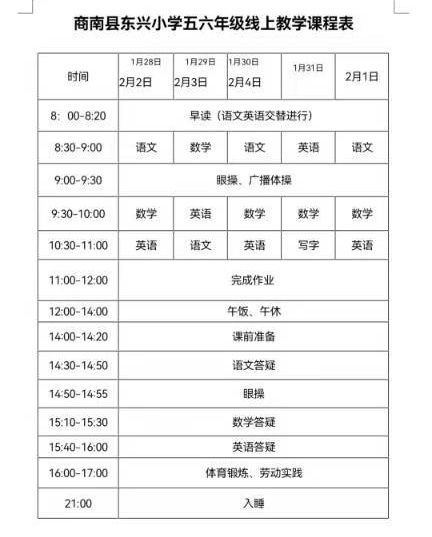 商南县东兴小学五六年级线上教学课程表

| 时间 | 1月28日 2月2日 | 1月29日 2月3日 | 1月30日 2月4日 | 1月31日 | 2月1日 |
|---|---|---|---|---|---|
| 8：00-8:20 | 早读（语文英语交替进行） | | | | |
| 8:30-9:00 | 语文 | 数学 | 语文 | 英语 | 语文 |
| 9:00-9:30 | 眼操、广播体操 | | | | |
| 9:30-10:00 | 数学 | 英语 | 数学 | 数学 | 数学 |
| 10:30-11:00 | 英语 | 语文 | 英语 | 写字 | 英语 |
| 11:00-12:00 | 完成作业 | | | | |
| 12:00-14:00 | 午饭、午休 | | | | |
| 14:00-14:20 | 课前准备 | | | | |
| 14:30-14:50 | 语文答疑 | | | | |
| 14:50-14:55 | 眼操 | | | | |
| 15:10-15:30 | 数学答疑 | | | | |
| 15:40-16:00 | 英语答疑 | | | | |
| 16:00-17:00 | 体育锻炼、劳动实践 | | | | |
| 21:00 | 入睡 | | | | |